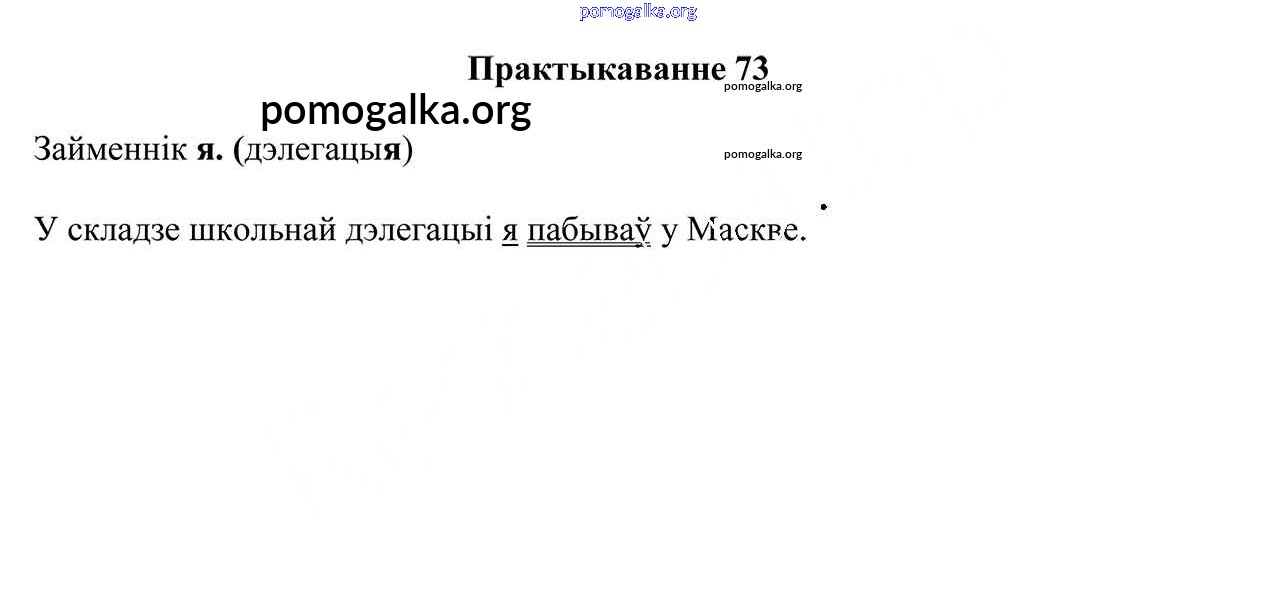 Практыкаванне 73

Займеннік я. (дэлегацыя)

У складзе школьнай дэлегацыі я пабываў у Маскве.

pomogalka.org